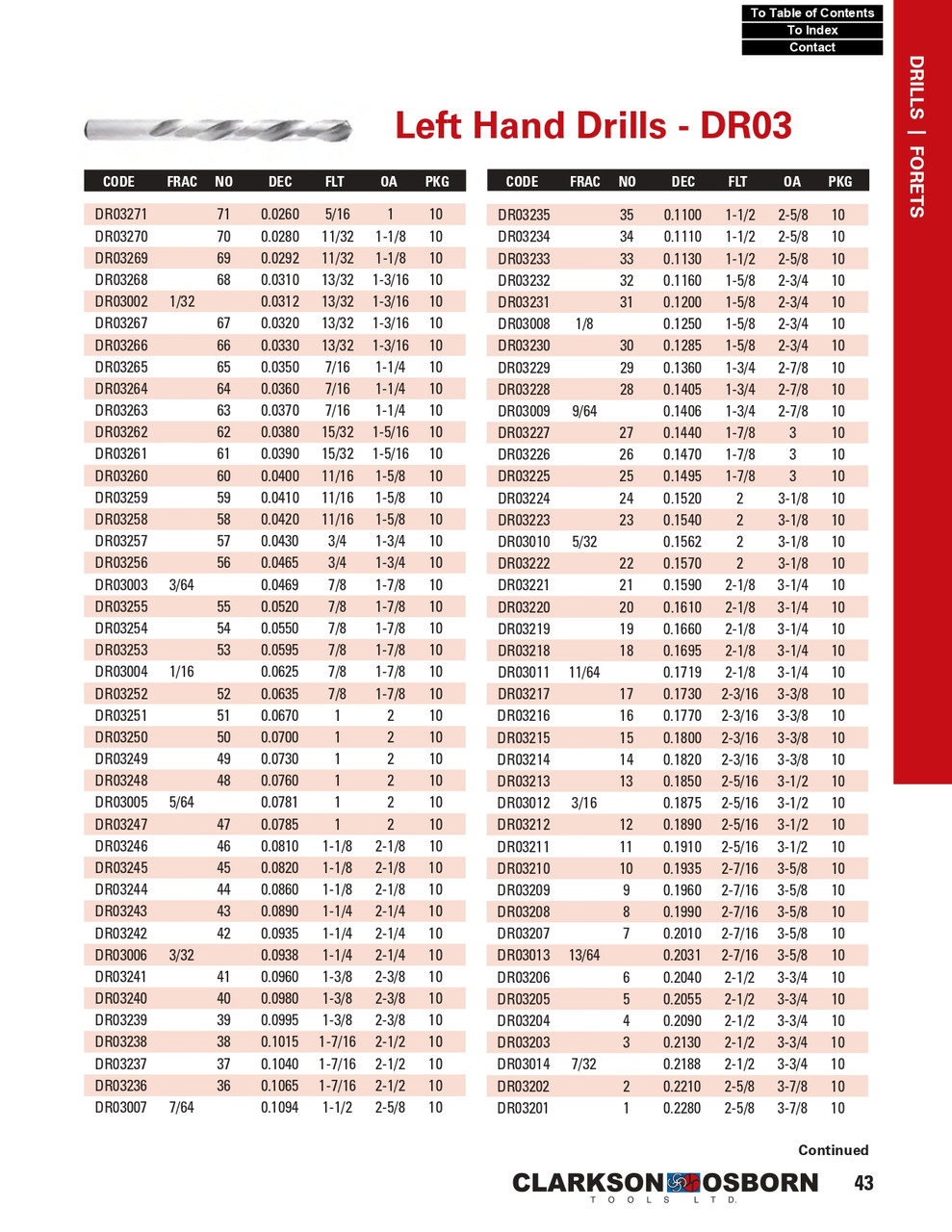 To Table of Contents
To Index
Contact

DRILLS | FORETS

Left Hand Drills - DR03

| CODE | FRAC | NO | DEC | FLT | OA | PKG |
|---|---|---|---|---|---|---|
| DR03271 | | 71 | 0.0260 | 5/16 | 1 | 10 |
| DR03270 | | 70 | 0.0280 | 11/32 | 1-1/8 | 10 |
| DR03269 | | 69 | 0.0292 | 11/32 | 1-1/8 | 10 |
| DR03268 | | 68 | 0.0310 | 13/32 | 1-3/16 | 10 |
| DR03002 | 1/32 | | 0.0312 | 13/32 | 1-3/16 | 10 |
| DR03267 | | 67 | 0.0320 | 13/32 | 1-3/16 | 10 |
| DR03266 | | 66 | 0.0330 | 13/32 | 1-3/16 | 10 |
| DR03265 | | 65 | 0.0350 | 7/16 | 1-1/4 | 10 |
| DR03264 | | 64 | 0.0360 | 7/16 | 1-1/4 | 10 |
| DR03263 | | 63 | 0.0370 | 7/16 | 1-1/4 | 10 |
| DR03262 | | 62 | 0.0380 | 15/32 | 1-5/16 | 10 |
| DR03261 | | 61 | 0.0390 | 15/32 | 1-5/16 | 10 |
| DR03260 | | 60 | 0.0400 | 11/16 | 1-5/8 | 10 |
| DR03259 | | 59 | 0.0410 | 11/16 | 1-5/8 | 10 |
| DR03258 | | 58 | 0.0420 | 11/16 | 1-5/8 | 10 |
| DR03257 | | 57 | 0.0430 | 3/4 | 1-3/4 | 10 |
| DR03256 | | 56 | 0.0465 | 3/4 | 1-3/4 | 10 |
| DR03003 | 3/64 | | 0.0469 | 7/8 | 1-7/8 | 10 |
| DR03255 | | 55 | 0.0520 | 7/8 | 1-7/8 | 10 |
| DR03254 | | 54 | 0.0550 | 7/8 | 1-7/8 | 10 |
| DR03253 | | 53 | 0.0595 | 7/8 | 1-7/8 | 10 |
| DR03004 | 1/16 | | 0.0625 | 7/8 | 1-7/8 | 10 |
| DR03252 | | 52 | 0.0635 | 7/8 | 1-7/8 | 10 |
| DR03251 | | 51 | 0.0670 | 1 | 2 | 10 |
| DR03250 | | 50 | 0.0700 | 1 | 2 | 10 |
| DR03249 | | 49 | 0.0730 | 1 | 2 | 10 |
| DR03248 | | 48 | 0.0760 | 1 | 2 | 10 |
| DR03005 | 5/64 | | 0.0781 | 1 | 2 | 10 |
| DR03247 | | 47 | 0.0785 | 1 | 2 | 10 |
| DR03246 | | 46 | 0.0810 | 1-1/8 | 2-1/8 | 10 |
| DR03245 | | 45 | 0.0820 | 1-1/8 | 2-1/8 | 10 |
| DR03244 | | 44 | 0.0860 | 1-1/8 | 2-1/8 | 10 |
| DR03243 | | 43 | 0.0890 | 1-1/4 | 2-1/4 | 10 |
| DR03242 | | 42 | 0.0935 | 1-1/4 | 2-1/4 | 10 |
| DR03006 | 3/32 | | 0.0938 | 1-1/4 | 2-1/4 | 10 |
| DR03241 | | 41 | 0.0960 | 1-3/8 | 2-3/8 | 10 |
| DR03240 | | 40 | 0.0980 | 1-3/8 | 2-3/8 | 10 |
| DR03239 | | 39 | 0.0995 | 1-3/8 | 2-3/8 | 10 |
| DR03238 | | 38 | 0.1015 | 1-7/16 | 2-1/2 | 10 |
| DR03237 | | 37 | 0.1040 | 1-7/16 | 2-1/2 | 10 |
| DR03236 | | 36 | 0.1065 | 1-7/16 | 2-1/2 | 10 |
| DR03007 | 7/64 | | 0.1094 | 1-1/2 | 2-5/8 | 10 |

| CODE | FRAC | NO | DEC | FLT | OA | PKG |
|---|---|---|---|---|---|---|
| DR03235 | | 35 | 0.1100 | 1-1/2 | 2-5/8 | 10 |
| DR03234 | | 34 | 0.1110 | 1-1/2 | 2-5/8 | 10 |
| DR03233 | | 33 | 0.1130 | 1-1/2 | 2-5/8 | 10 |
| DR03232 | | 32 | 0.1160 | 1-5/8 | 2-3/4 | 10 |
| DR03231 | | 31 | 0.1200 | 1-5/8 | 2-3/4 | 10 |
| DR03008 | 1/8 | | 0.1250 | 1-5/8 | 2-3/4 | 10 |
| DR03230 | | 30 | 0.1285 | 1-5/8 | 2-3/4 | 10 |
| DR03229 | | 29 | 0.1360 | 1-3/4 | 2-7/8 | 10 |
| DR03228 | | 28 | 0.1405 | 1-3/4 | 2-7/8 | 10 |
| DR03009 | 9/64 | | 0.1406 | 1-3/4 | 2-7/8 | 10 |
| DR03227 | | 27 | 0.1440 | 1-7/8 | 3 | 10 |
| DR03226 | | 26 | 0.1470 | 1-7/8 | 3 | 10 |
| DR03225 | | 25 | 0.1495 | 1-7/8 | 3 | 10 |
| DR03224 | | 24 | 0.1520 | 2 | 3-1/8 | 10 |
| DR03223 | | 23 | 0.1540 | 2 | 3-1/8 | 10 |
| DR03010 | 5/32 | | 0.1562 | 2 | 3-1/8 | 10 |
| DR03222 | | 22 | 0.1570 | 2 | 3-1/8 | 10 |
| DR03221 | | 21 | 0.1590 | 2-1/8 | 3-1/4 | 10 |
| DR03220 | | 20 | 0.1610 | 2-1/8 | 3-1/4 | 10 |
| DR03219 | | 19 | 0.1660 | 2-1/8 | 3-1/4 | 10 |
| DR03218 | | 18 | 0.1695 | 2-1/8 | 3-1/4 | 10 |
| DR03011 | 11/64 | | 0.1719 | 2-1/8 | 3-1/4 | 10 |
| DR03217 | | 17 | 0.1730 | 2-3/16 | 3-3/8 | 10 |
| DR03216 | | 16 | 0.1770 | 2-3/16 | 3-3/8 | 10 |
| DR03215 | | 15 | 0.1800 | 2-3/16 | 3-3/8 | 10 |
| DR03214 | | 14 | 0.1820 | 2-3/16 | 3-3/8 | 10 |
| DR03213 | | 13 | 0.1850 | 2-5/16 | 3-1/2 | 10 |
| DR03012 | 3/16 | | 0.1875 | 2-5/16 | 3-1/2 | 10 |
| DR03212 | | 12 | 0.1890 | 2-5/16 | 3-1/2 | 10 |
| DR03211 | | 11 | 0.1910 | 2-5/16 | 3-1/2 | 10 |
| DR03210 | | 10 | 0.1935 | 2-7/16 | 3-5/8 | 10 |
| DR03209 | | 9 | 0.1960 | 2-7/16 | 3-5/8 | 10 |
| DR03208 | | 8 | 0.1990 | 2-7/16 | 3-5/8 | 10 |
| DR03207 | | 7 | 0.2010 | 2-7/16 | 3-5/8 | 10 |
| DR03013 | 13/64 | | 0.2031 | 2-7/16 | 3-5/8 | 10 |
| DR03206 | | 6 | 0.2040 | 2-1/2 | 3-3/4 | 10 |
| DR03205 | | 5 | 0.2055 | 2-1/2 | 3-3/4 | 10 |
| DR03204 | | 4 | 0.2090 | 2-1/2 | 3-3/4 | 10 |
| DR03203 | | 3 | 0.2130 | 2-1/2 | 3-3/4 | 10 |
| DR03014 | 7/32 | | 0.2188 | 2-1/2 | 3-3/4 | 10 |
| DR03202 | | 2 | 0.2210 | 2-5/8 | 3-7/8 | 10 |
| DR03201 | | 1 | 0.2280 | 2-5/8 | 3-7/8 | 10 |

Continued

CLARKSON OSBORN
TOOLS LTD.

43